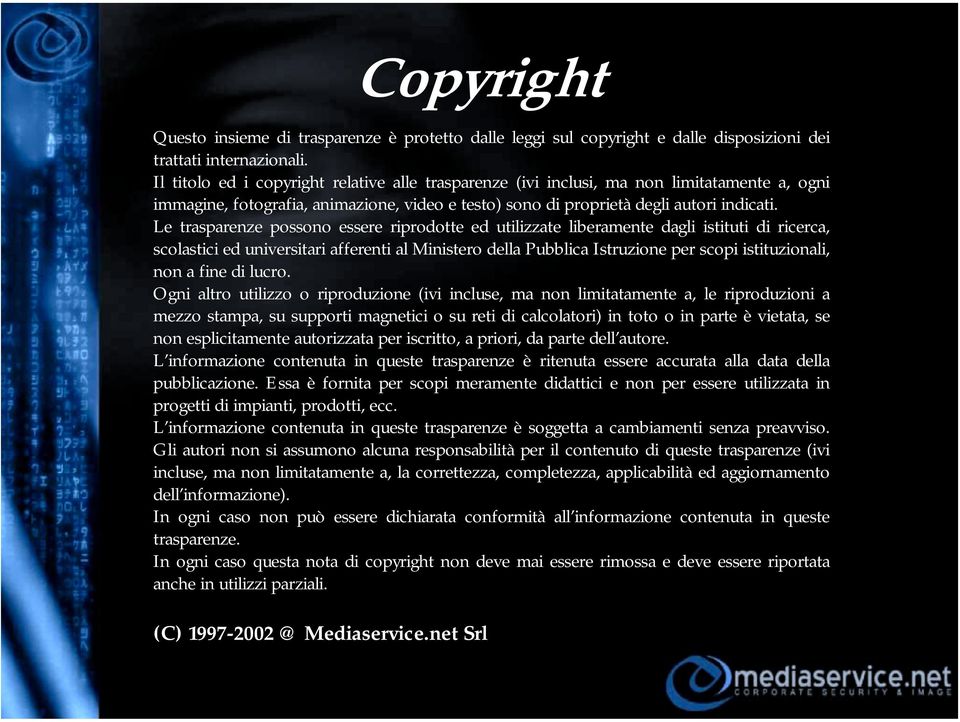 Copyright

Questo insieme di trasparenze è protetto dalle leggi sul copyright e dalle disposizioni dei trattati internazionali.
Il titolo ed i copyright relative alle trasparenze (ivi inclusi, ma non limitatamente a, ogni immagine, fotografia, animazione, video e testo) sono di proprietà degli autori indicati.
Le trasparenze possono essere riprodotte ed utilizzate liberamente dagli istituti di ricerca, scolastici ed universitari afferenti al Ministero della Pubblica Istruzione per scopi istituzionali, non a fine di lucro.
Ogni altro utilizzo o riproduzione (ivi incluse, ma non limitatamente a, le riproduzioni a mezzo stampa, su supporti magnetici o su reti di calcolatori) in toto o in parte è vietata, se non esplicitamente autorizzata per iscritto, a priori, da parte dell'autore.
L'informazione contenuta in queste trasparenze è ritenuta essere accurata alla data della pubblicazione. Essa è fornita per scopi meramente didattici e non per essere utilizzata in progetti di impianti, prodotti, ecc.
L'informazione contenuta in queste trasparenze è soggetta a cambiamenti senza preavviso. Gli autori non si assumono alcuna responsabilità per il contenuto di queste trasparenze (ivi incluse, ma non limitatamente a, la correttezza, completezza, applicabilità ed aggiornamento dell'informazione).
In ogni caso non può essere dichiarata conformità all'informazione contenuta in queste trasparenze.
In ogni caso questa nota di copyright non deve mai essere rimossa e deve essere riportata anche in utilizzi parziali.

(C) 1997-2002 @ Mediaservice.net Srl

mediaservice.net
CORPORATE SECURITY & IMAGE